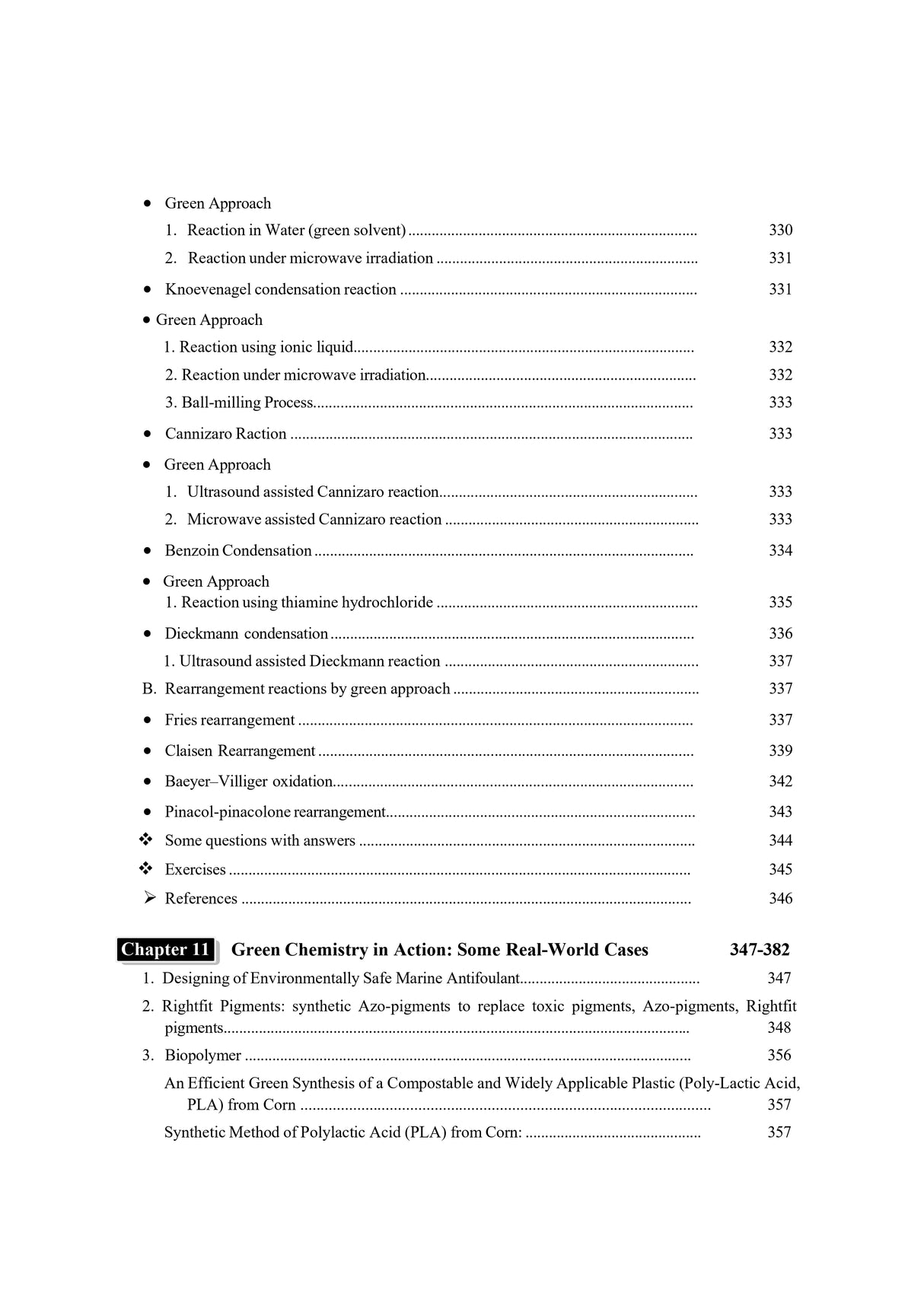 • Green Approach
1. Reaction in Water (green solvent) 330
2. Reaction under microwave irradiation 331

• Knoevenagel condensation reaction 331

• Green Approach
1. Reaction using ionic liquid 332
2. Reaction under microwave irradiation 332
3. Ball-milling Process 333

• Cannizaro Raction 333

• Green Approach
1. Ultrasound assisted Cannizaro reaction 333
2. Microwave assisted Cannizaro reaction 333

• Benzoin Condensation 334

• Green Approach
1. Reaction using thiamine hydrochloride 335

• Dieckmann condensation 336
1. Ultrasound assisted Dieckmann reaction 337

B. Rearrangement reactions by green approach 337

• Fries rearrangement 337

• Claisen Rearrangement 339

• Baeyer–Villiger oxidation 342

• Pinacol-pinacolone rearrangement 343

❖ Some questions with answers 344

❖ Exercises 345

➢ References 346

Chapter 11 Green Chemistry in Action: Some Real-World Cases 347-382

1. Designing of Environmentally Safe Marine Antifoulant 347

2. Rightfit Pigments: synthetic Azo-pigments to replace toxic pigments, Azo-pigments, Rightfit pigments 348

3. Biopolymer 356

An Efficient Green Synthesis of a Compostable and Widely Applicable Plastic (Poly-Lactic Acid, PLA) from Corn 357

Synthetic Method of Polylactic Acid (PLA) from Corn: 357